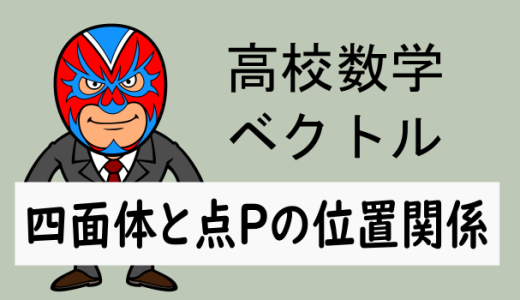 高校数学
ベクトル

四面体と点Pの位置関係